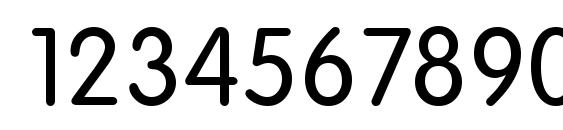 1234567890